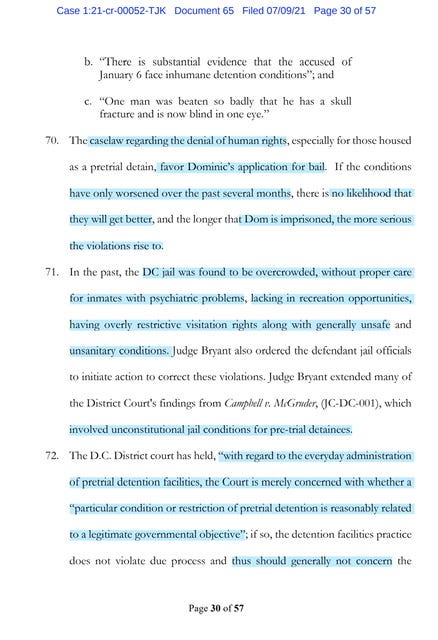 Case 1:21-cr-00052-TJK Document 65 Filed 07/09/21 Page 30 of 57

b. "There is substantial evidence that the accused of January 6 face inhumane detention conditions"; and

c. "One man was beaten so badly that he has a skull fracture and is now blind in one eye."

70. The caselaw regarding the denial of human rights, especially for those housed as a pretrial detain, favor Dominic's application for bail. If the conditions have only worsened over the past several months, there is no likelihood that they will get better, and the longer that Dom is imprisoned, the more serious the violations rise to.

71. In the past, the DC jail was found to be overcrowded, without proper care for inmates with psychiatric problems, lacking in recreation opportunities, having overly restrictive visitation rights along with generally unsafe and unsanitary conditions. Judge Bryant also ordered the defendant jail officials to initiate action to correct these violations. Judge Bryant extended many of the District Court's findings from Campbell v. McGruder, (JC-DC-001), which involved unconstitutional jail conditions for pre-trial detainees.

72. The D.C. District court has held, "with regard to the everyday administration of pretrial detention facilities, the Court is merely concerned with whether a "particular condition or restriction of pretrial detention is reasonably related to a legitimate governmental objective"; if so, the detention facilities practice does not violate due process and thus should generally not concern the

Page 30 of 57